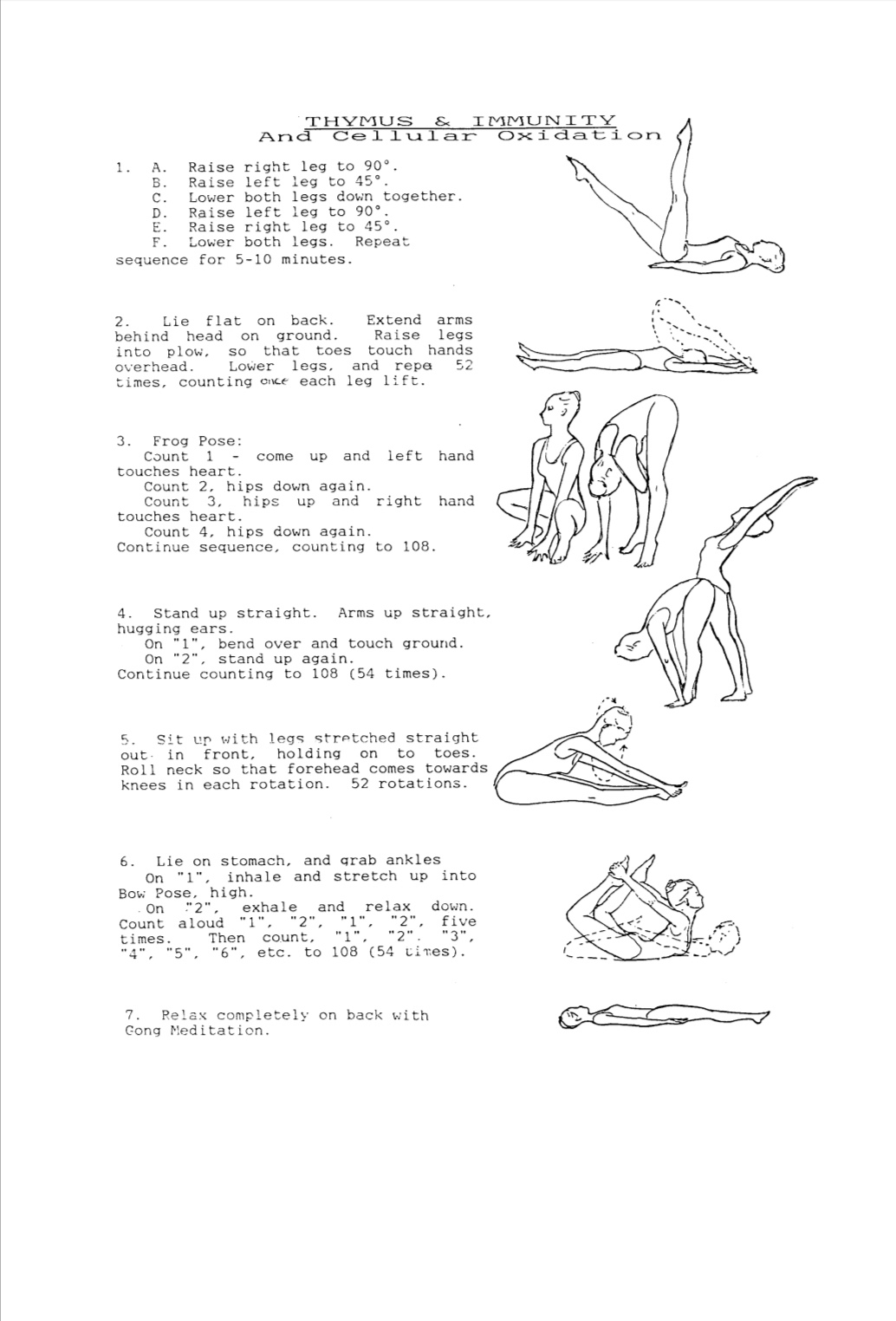 THYMUS & IMMUNITY
And Cellular Oxidation

1. A. Raise right leg to 90°.
B. Raise left leg to 45°.
C. Lower both legs down together.
D. Raise left leg to 90°.
E. Raise right leg to 45°.
F. Lower both legs. Repeat sequence for 5-10 minutes.

2. Lie flat on back. Extend arms behind head on ground. Raise legs into plow, so that toes touch hands overhead. Lower legs, and repea 52 times, counting once each leg lift.

3. Frog Pose:
Count 1 - come up and left hand touches heart.
Count 2, hips down again.
Count 3, hips up and right hand touches heart.
Count 4, hips down again.
Continue sequence, counting to 108.

4. Stand up straight. Arms up straight, hugging ears.
On "1", bend over and touch ground.
On "2", stand up again.
Continue counting to 108 (54 times).

5. Sit up with legs stretched straight out in front, holding on to toes. Roll neck so that forehead comes towards knees in each rotation. 52 rotations.

6. Lie on stomach, and grab ankles
On "1", inhale and stretch up into Bow Pose, high.
On "2", exhale and relax down. Count aloud "1", "2", "1", "2", five times. Then count, "1", "2", "3", "4", "5", "6", etc. to 108 (54 times).

7. Relax completely on back with Gong Meditation.